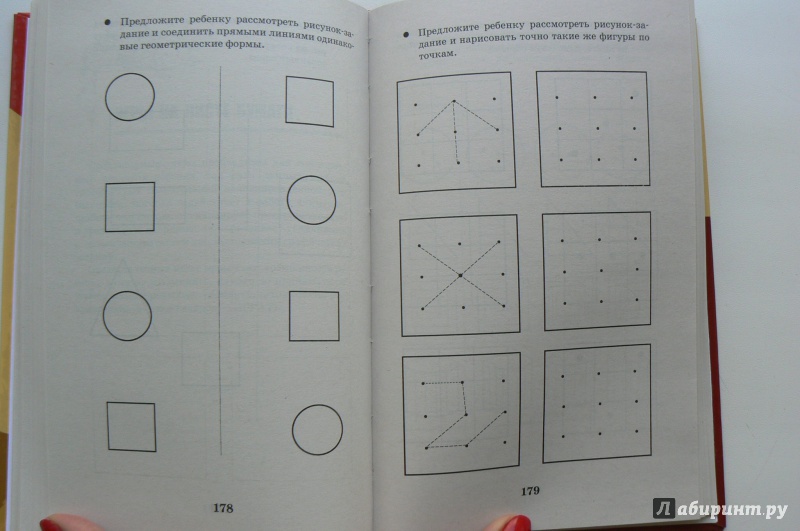 ● Предложите ребенку рассмотреть рисунок-задание и соединить прямыми линиями одинаковые геометрические формы.

178

● Предложите ребенку рассмотреть рисунок-задание и нарисовать точно такие же фигуры по точкам.

179

Лабиринт.ру